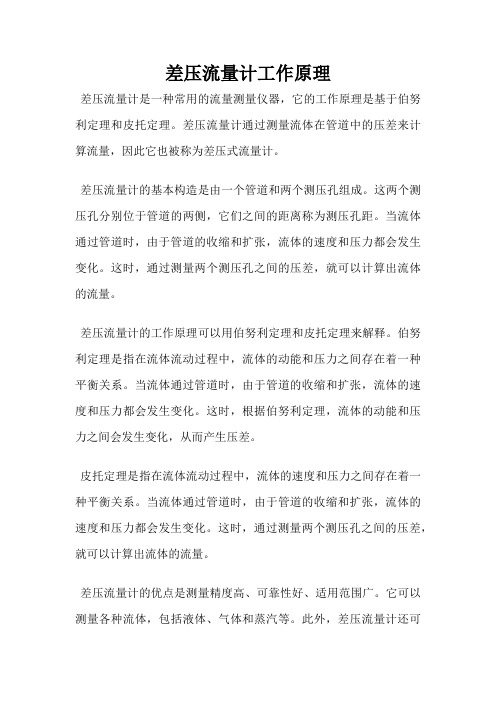 差压流量计工作原理

差压流量计是一种常用的流量测量仪器，它的工作原理是基于伯努利定理和皮托定理。差压流量计通过测量流体在管道中的压差来计算流量，因此它也被称为差压式流量计。

差压流量计的基本构造是由一个管道和两个测压孔组成。这两个测压孔分别位于管道的两侧，它们之间的距离称为测压孔距。当流体通过管道时，由于管道的收缩和扩张，流体的速度和压力都会发生变化。这时，通过测量两个测压孔之间的压差，就可以计算出流体的流量。

差压流量计的工作原理可以用伯努利定理和皮托定理来解释。伯努利定理是指在流体流动过程中，流体的动能和压力之间存在着一种平衡关系。当流体通过管道时，由于管道的收缩和扩张，流体的速度和压力都会发生变化。这时，根据伯努利定理，流体的动能和压力之间会发生变化，从而产生压差。

皮托定理是指在流体流动过程中，流体的速度和压力之间存在着一种平衡关系。当流体通过管道时，由于管道的收缩和扩张，流体的速度和压力都会发生变化。这时，通过测量两个测压孔之间的压差，就可以计算出流体的流量。

差压流量计的优点是测量精度高、可靠性好、适用范围广。它可以测量各种流体，包括液体、气体和蒸汽等。此外，差压流量计还可